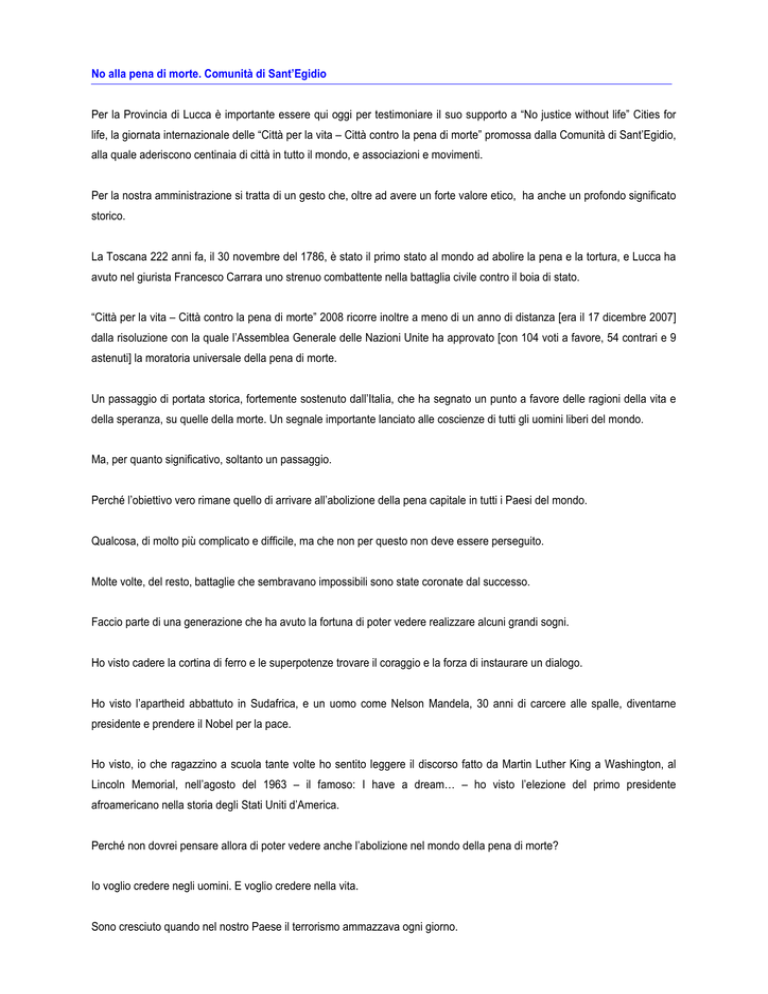 No alla pena di morte. Comunità di Sant'Egidio

Per la Provincia di Lucca è importante essere qui oggi per testimoniare il suo supporto a "No justice without life" Cities for life, la giornata internazionale delle "Città per la vita – Città contro la pena di morte" promossa dalla Comunità di Sant'Egidio, alla quale aderiscono centinaia di città in tutto il mondo, e associazioni e movimenti.

Per la nostra amministrazione si tratta di un gesto che, oltre ad avere un forte valore etico, ha anche un profondo significato storico.

La Toscana 222 anni fa, il 30 novembre del 1786, è stato il primo stato al mondo ad abolire la pena e la tortura, e Lucca ha avuto nel giurista Francesco Carrara uno strenuo combattente nella battaglia civile contro il boia di stato.

"Città per la vita – Città contro la pena di morte" 2008 ricorre inoltre a meno di un anno di distanza [era il 17 dicembre 2007] dalla risoluzione con la quale l'Assemblea Generale delle Nazioni Unite ha approvato [con 104 voti a favore, 54 contrari e 9 astenuti] la moratoria universale della pena di morte.

Un passaggio di portata storica, fortemente sostenuto dall'Italia, che ha segnato un punto a favore delle ragioni della vita e della speranza, su quelle della morte. Un segnale importante lanciato alle coscienze di tutti gli uomini liberi del mondo.

Ma, per quanto significativo, soltanto un passaggio.

Perché l'obiettivo vero rimane quello di arrivare all'abolizione della pena capitale in tutti i Paesi del mondo.

Qualcosa, di molto più complicato e difficile, ma che non per questo non deve essere perseguito.

Molte volte, del resto, battaglie che sembravano impossibili sono state coronate dal successo.

Faccio parte di una generazione che ha avuto la fortuna di poter vedere realizzare alcuni grandi sogni.

Ho visto cadere la cortina di ferro e le superpotenze trovare il coraggio e la forza di instaurare un dialogo.

Ho visto l'apartheid abbattuto in Sudafrica, e un uomo come Nelson Mandela, 30 anni di carcere alle spalle, diventarne presidente e prendere il Nobel per la pace.

Ho visto, io che ragazzino a scuola tante volte ho sentito leggere il discorso fatto da Martin Luther King a Washington, al Lincoln Memorial, nell'agosto del 1963 – il famoso: I have a dream… – ho visto l'elezione del primo presidente afroamericano nella storia degli Stati Uniti d'America.

Perché non dovrei pensare allora di poter vedere anche l'abolizione nel mondo della pena di morte?

Io voglio credere negli uomini. E voglio credere nella vita.

Sono cresciuto quando nel nostro Paese il terrorismo ammazzava ogni giorno.